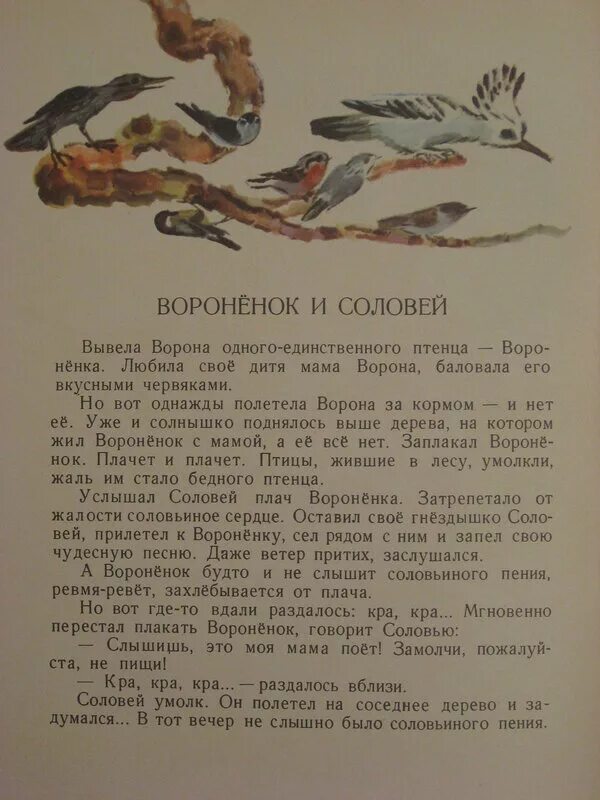 ВОРОНЁНОК И СОЛОВЕЙ

Вывела Ворона одного-единственного птенца — Воронёнка. Любила своё дитя мама Ворона, баловала его вкусными червяками.

Но вот однажды полетела Ворона за кормом — и нет её. Уже и солнышко поднялось выше дерева, на котором жил Воронёнок с мамой, а её всё нет. Заплакал Воронёнок. Плачет и плачет. Птицы, жившие в лесу, умолкли, жаль им стало бедного птенца.

Услышал Соловей плач Воронёнка. Затрепетало от жалости соловьиное сердце. Оставил своё гнёздышко Соловей, прилетел к Воронёнку, сел рядом с ним и запел свою чудесную песню. Даже ветер притих, заслушался.

А Воронёнок будто и не слышит соловьиного пения, ревмя-ревёт, захлёбывается от плача.

Но вот где-то вдали раздалось: кра, кра... Мгновенно перестал плакать Воронёнок, говорит Соловью:

— Слышишь, это моя мама поёт! Замолчи, пожалуйста, не пищи!

— Кра, кра, кра... — раздалось вблизи.

Соловей умолк. Он полетел на соседнее дерево и задумался... В тот вечер не слышно было соловьиного пения.